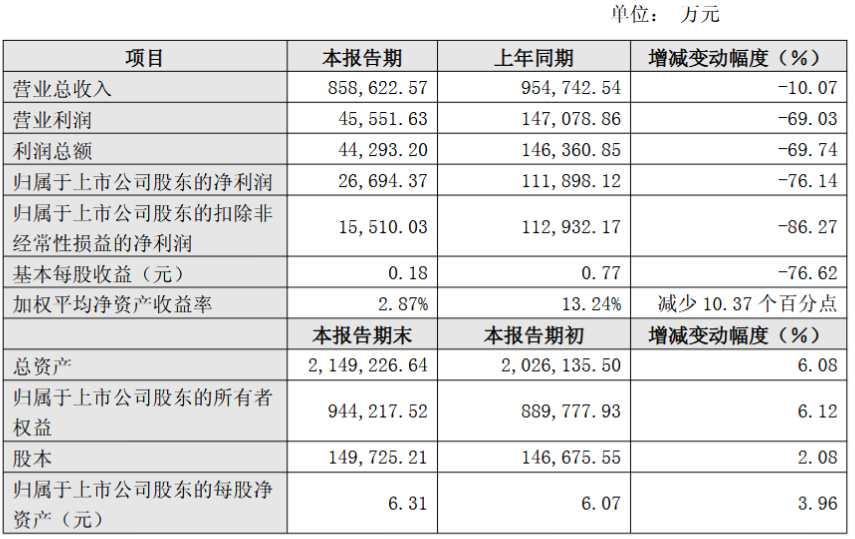 单位： 万元

| 项目 | 本报告期 | 上年同期 | 增减变动幅度（%） |
|---|---|---|---|
| 营业总收入 | 858,622.57 | 954,742.54 | -10.07 |
| 营业利润 | 45,551.63 | 147,078.86 | -69.03 |
| 利润总额 | 44,293.20 | 146,360.85 | -69.74 |
| 归属于上市公司股东的净利润 | 26,694.37 | 111,898.12 | -76.14 |
| 归属于上市公司股东的扣除非经常性损益的净利润 | 15,510.03 | 112,932.17 | -86.27 |
| 基本每股收益（元） | 0.18 | 0.77 | -76.62 |
| 加权平均净资产收益率 | 2.87% | 13.24% | 减少 10.37 个百分点 |
|  | 本报告期末 | 本报告期初 | 增减变动幅度（%） |
| 总资产 | 2,149,226.64 | 2,026,135.50 | 6.08 |
| 归属于上市公司股东的所有者权益 | 944,217.52 | 889,777.93 | 6.12 |
| 股本 | 149,725.21 | 146,675.55 | 2.08 |
| 归属于上市公司股东的每股净资产（元） | 6.31 | 6.07 | 3.96 |